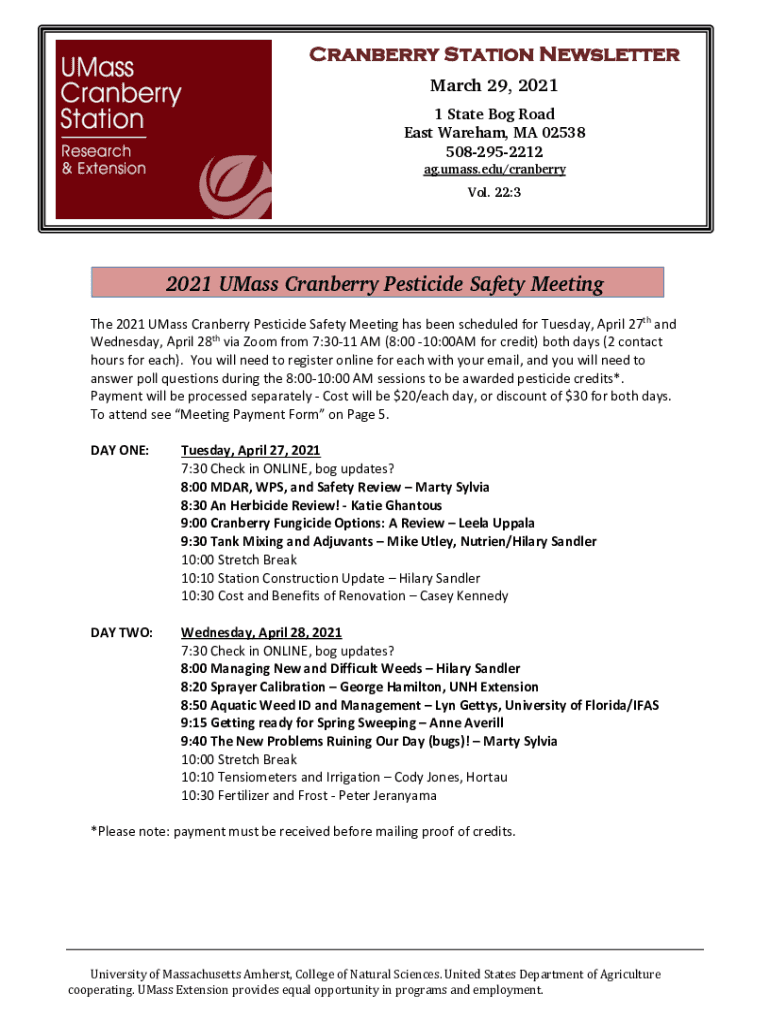 UMass Cranberry Station
Research & Extension

Cranberry Station Newsletter
March 29, 2021
1 State Bog Road
East Wareham, MA 02538
508-295-2212
ag.umass.edu/cranberry
Vol. 22:3

2021 UMass Cranberry Pesticide Safety Meeting

The 2021 UMass Cranberry Pesticide Safety Meeting has been scheduled for Tuesday, April 27$^{th}$ and Wednesday, April 28$^{th}$ via Zoom from 7:30-11 AM (8:00 -10:00AM for credit) both days (2 contact hours for each). You will need to register online for each with your email, and you will need to answer poll questions during the 8:00-10:00 AM sessions to be awarded pesticide credits*. Payment will be processed separately - Cost will be $20/each day, or discount of $30 for both days. To attend see "Meeting Payment Form" on Page 5.

DAY ONE: Tuesday, April 27, 2021
7:30 Check in ONLINE, bog updates?
8:00 MDAR, WPS, and Safety Review – Marty Sylvia
8:30 An Herbicide Review! - Katie Ghantous
9:00 Cranberry Fungicide Options: A Review – Leela Uppala
9:30 Tank Mixing and Adjuvants – Mike Utley, Nutrien/Hilary Sandler
10:00 Stretch Break
10:10 Station Construction Update – Hilary Sandler
10:30 Cost and Benefits of Renovation – Casey Kennedy

DAY TWO: Wednesday, April 28, 2021
7:30 Check in ONLINE, bog updates?
8:00 Managing New and Difficult Weeds – Hilary Sandler
8:20 Sprayer Calibration – George Hamilton, UNH Extension
8:50 Aquatic Weed ID and Management – Lyn Gettys, University of Florida/IFAS
9:15 Getting ready for Spring Sweeping – Anne Averill
9:40 The New Problems Ruining Our Day (bugs)! – Marty Sylvia
10:00 Stretch Break
10:10 Tensiometers and Irrigation – Cody Jones, Hortau
10:30 Fertilizer and Frost - Peter Jeranyama

*Please note: payment must be received before mailing proof of credits.

University of Massachusetts Amherst, College of Natural Sciences. United States Department of Agriculture cooperating. UMass Extension provides equal opportunity in programs and employment.